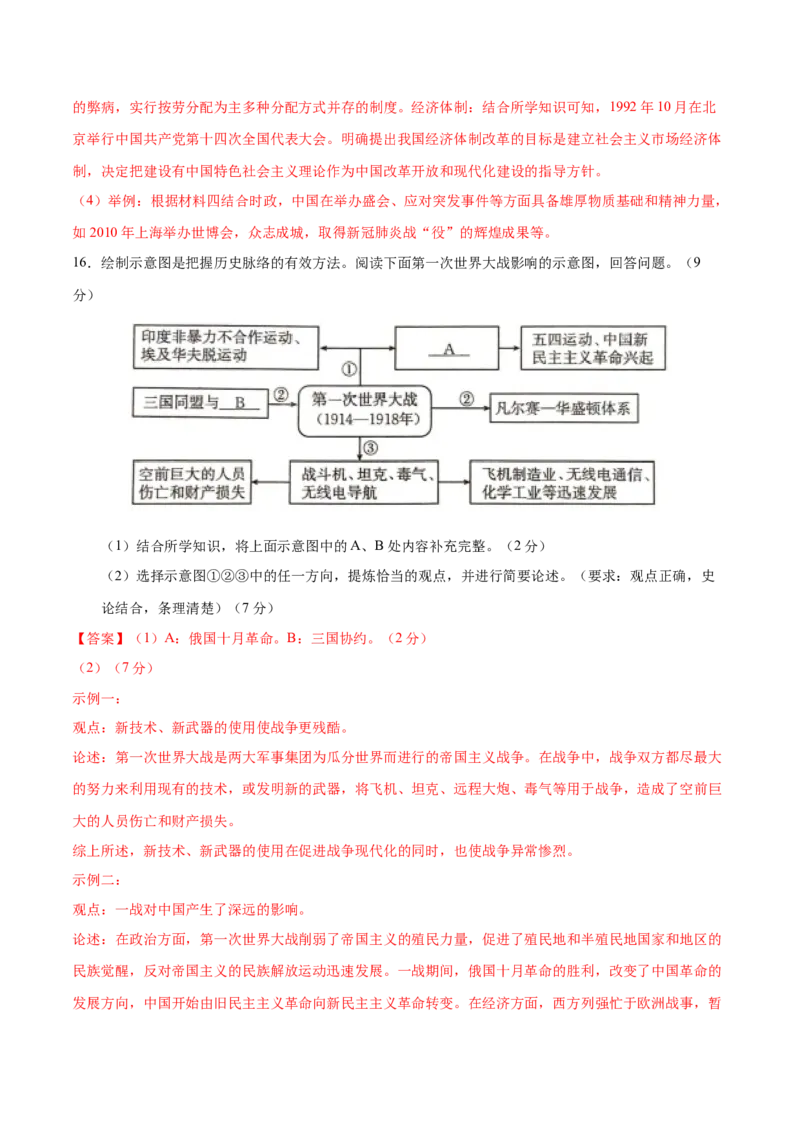 的弊病，实行按劳分配为主多种分配方式并存的制度。经济体制：结合所学知识可知，1992 年 10 月在北京举行中国共产党第十四次全国代表大会。明确提出我国经济体制改革的目标是建立社会主义市场经济体制，决定把建设有中国特色社会主义理论作为中国改革开放和现代化建设的指导方针。

（4）举例：根据材料四结合时政，中国在举办盛会、应对突发事件等方面具备雄厚物质基础和精神力量，如 2010 年上海举办世博会，众志成城，取得新冠肺炎战“役”的辉煌成果等。

16．绘制示意图是把握历史脉络的有效方法。阅读下面第一次世界大战影响的示意图，回答问题。（9 分）

印度非暴力不合作运动、埃及华夫脱运动

A

五四运动、中国新民主主义革命兴起

①

三国同盟与 B

②

第一次世界大战（1914—1918年）

②

凡尔赛—华盛顿体系

③

空前巨大的人员伤亡和财产损失

战斗机、坦克、毒气、无线电导航

飞机制造业、无线电通信、化学工业等迅速发展

（1）结合所学知识，将上面示意图中的 A、B 处内容补充完整。（2 分）

（2）选择示意图①②③中的任一方向，提炼恰当的观点，并进行简要论述。（要求：观点正确，史论结合，条理清楚）（7 分）

【答案】（1）A：俄国十月革命。B：三国协约。（2 分）

（2）（7 分）

示例一：

观点：新技术、新武器的使用使战争更残酷。

论述：第一次世界大战是两大军事集团为瓜分世界而进行的帝国主义战争。在战争中，战争双方都尽最大的努力来利用现有的技术，或发明新的武器，将飞机、坦克、远程大炮、毒气等用于战争，造成了空前巨大的人员伤亡和财产损失。

综上所述，新技术、新武器的使用在促进战争现代化的同时，也使战争异常惨烈。

示例二：

观点：一战对中国产生了深远的影响。

论述：在政治方面，第一次世界大战削弱了帝国主义的殖民力量，促进了殖民地和半殖民地国家和地区的民族觉醒，反对帝国主义的民族解放运动迅速发展。一战期间，俄国十月革命的胜利，改变了中国革命的发展方向，中国开始由旧民主主义革命向新民主主义革命转变。在经济方面，西方列强忙于欧洲战事，暂